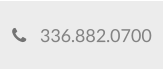 336.882.0700